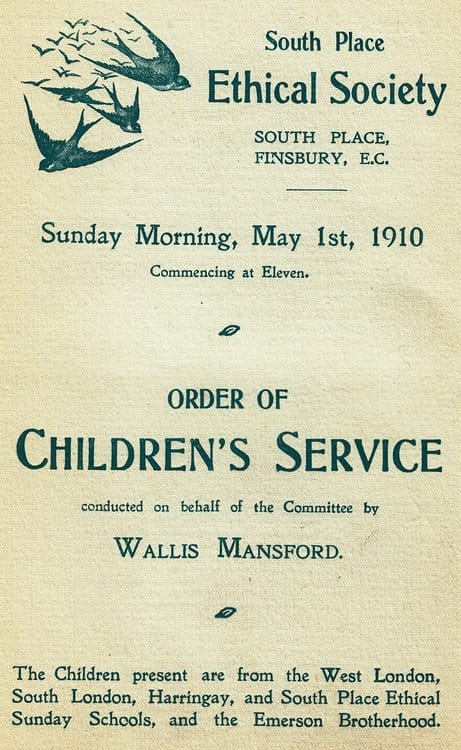 South Place
Ethical Society

SOUTH PLACE,
FINSBURY, E.C.

Sunday Morning, May 1st, 1910

Commencing at Eleven.

ORDER OF

CHILDREN'S SERVICE

conducted on behalf of the Committee by

WALLIS MANSFORD.

The Children present are from the West London, South London, Harringay, and South Place Ethical Sunday Schools, and the Emerson Brotherhood.